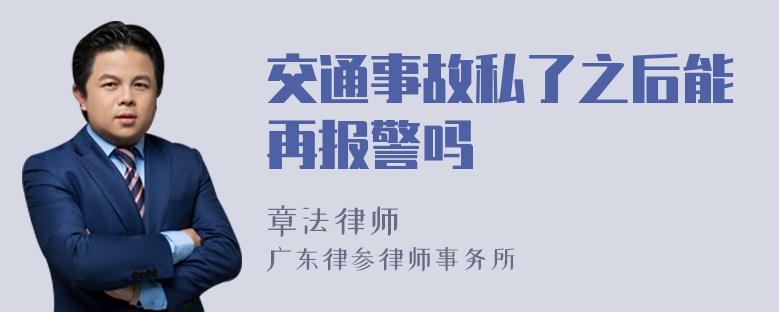 交通事故私了之后能再报警吗

章法律师
广东律参律师事务所